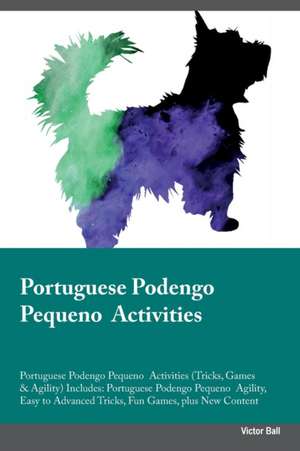 Portuguese Podengo Pequeno Activities

Portuguese Podengo Pequeno Activities (Tricks, Games & Agility) Includes: Portuguese Podengo Pequeno Agility, Easy to Advanced Tricks, Fun Games, plus New Content

Victor Ball